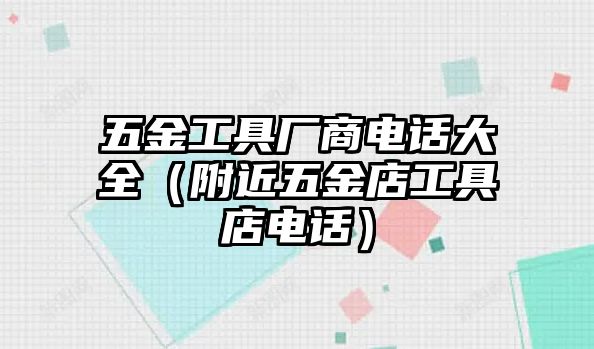 五金工具厂商电话大全（附近五金店工具店电话）